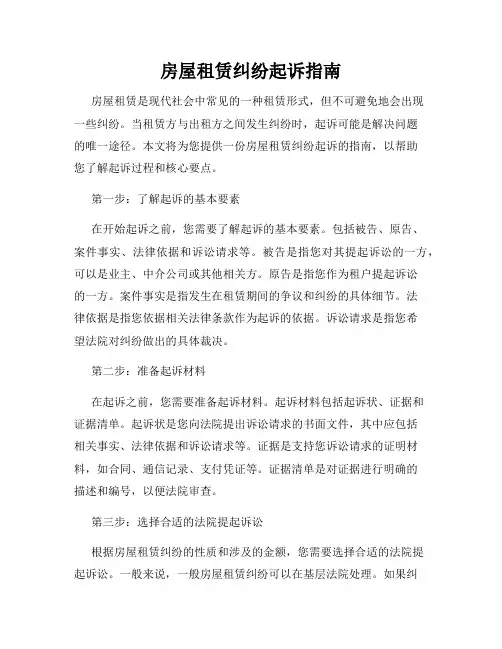 房屋租赁纠纷起诉指南

房屋租赁是现代社会中常见的一种租赁形式，但不可避免地会出现一些纠纷。当租赁方与出租方之间发生纠纷时，起诉可能是解决问题的唯一途径。本文将为您提供一份房屋租赁纠纷起诉的指南，以帮助您了解起诉过程和核心要点。

第一步：了解起诉的基本要素

在开始起诉之前，您需要了解起诉的基本要素。包括被告、原告、案件事实、法律依据和诉讼请求等。被告是指您对其提起诉讼的一方，可以是业主、中介公司或其他相关方。原告是指您作为租户提起诉讼的一方。案件事实是指发生在租赁期间的争议和纠纷的具体细节。法律依据是指您依据相关法律条款作为起诉的依据。诉讼请求是指您希望法院对纠纷做出的具体裁决。

第二步：准备起诉材料

在起诉之前，您需要准备起诉材料。起诉材料包括起诉状、证据和证据清单。起诉状是您向法院提出诉讼请求的书面文件，其中应包括相关事实、法律依据和诉讼请求等。证据是支持您诉讼请求的证明材料，如合同、通信记录、支付凭证等。证据清单是对证据进行明确的描述和编号，以便法院审查。

第三步：选择合适的法院提起诉讼

根据房屋租赁纠纷的性质和涉及的金额，您需要选择合适的法院提起诉讼。一般来说，一般房屋租赁纠纷可以在基层法院处理。如果纠